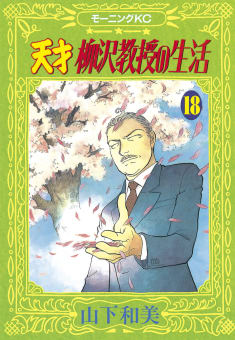 モーニングKC

天才 柳沢教授の生活

18

山下和美